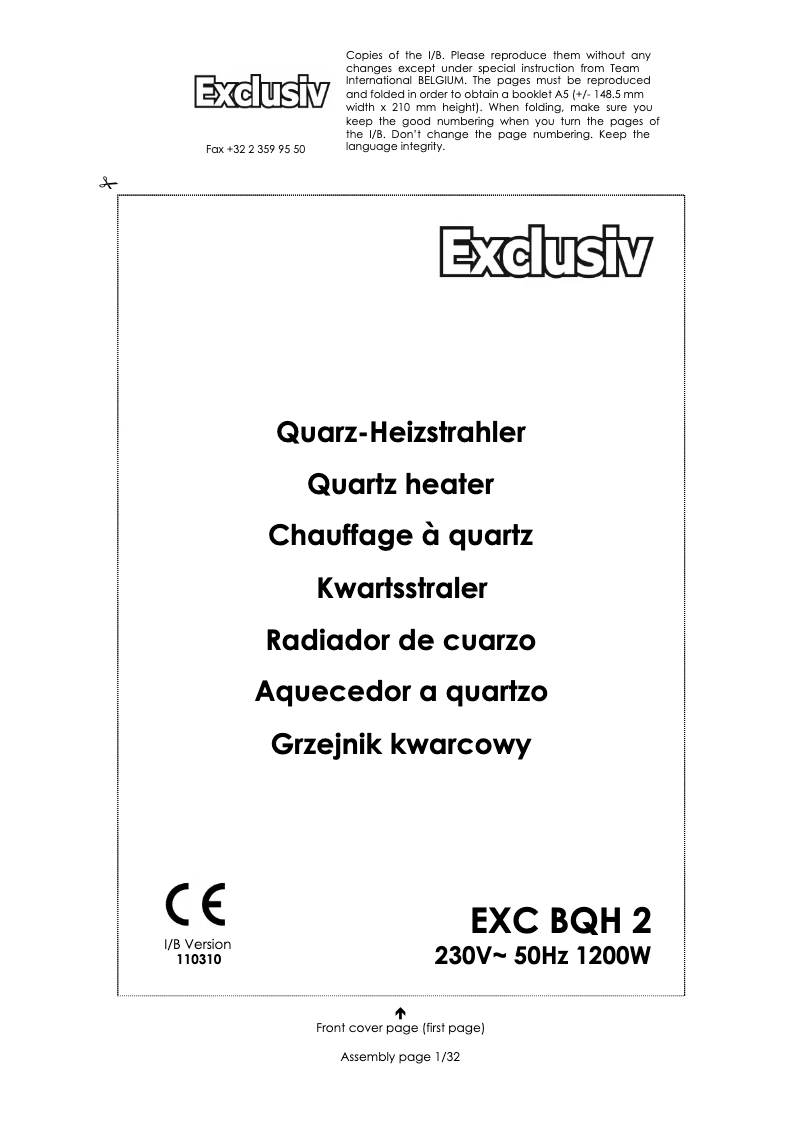 Exclusiv

Fax +32 2 359 95 50

Copies of the I/B. Please reproduce them without any changes except under special instruction from Team International BELGIUM. The pages must be reproduced and folded in order to obtain a booklet A5 (+/- 148.5 mm width x 210 mm height). When folding, make sure you keep the good numbering when you turn the pages of the I/B. Don't change the page numbering. Keep the language integrity.

Exclusiv

Quarz-Heizstrahler
Quartz heater
Chauffage à quartz
Kwartsstraler
Radiador de cuarzo
Aquecedor a quartzo
Grzejnik kwarcowy

CE

I/B Version
110310

EXC BQH 2
230V~ 50Hz 1200W

Front cover page (first page)

Assembly page 1/32